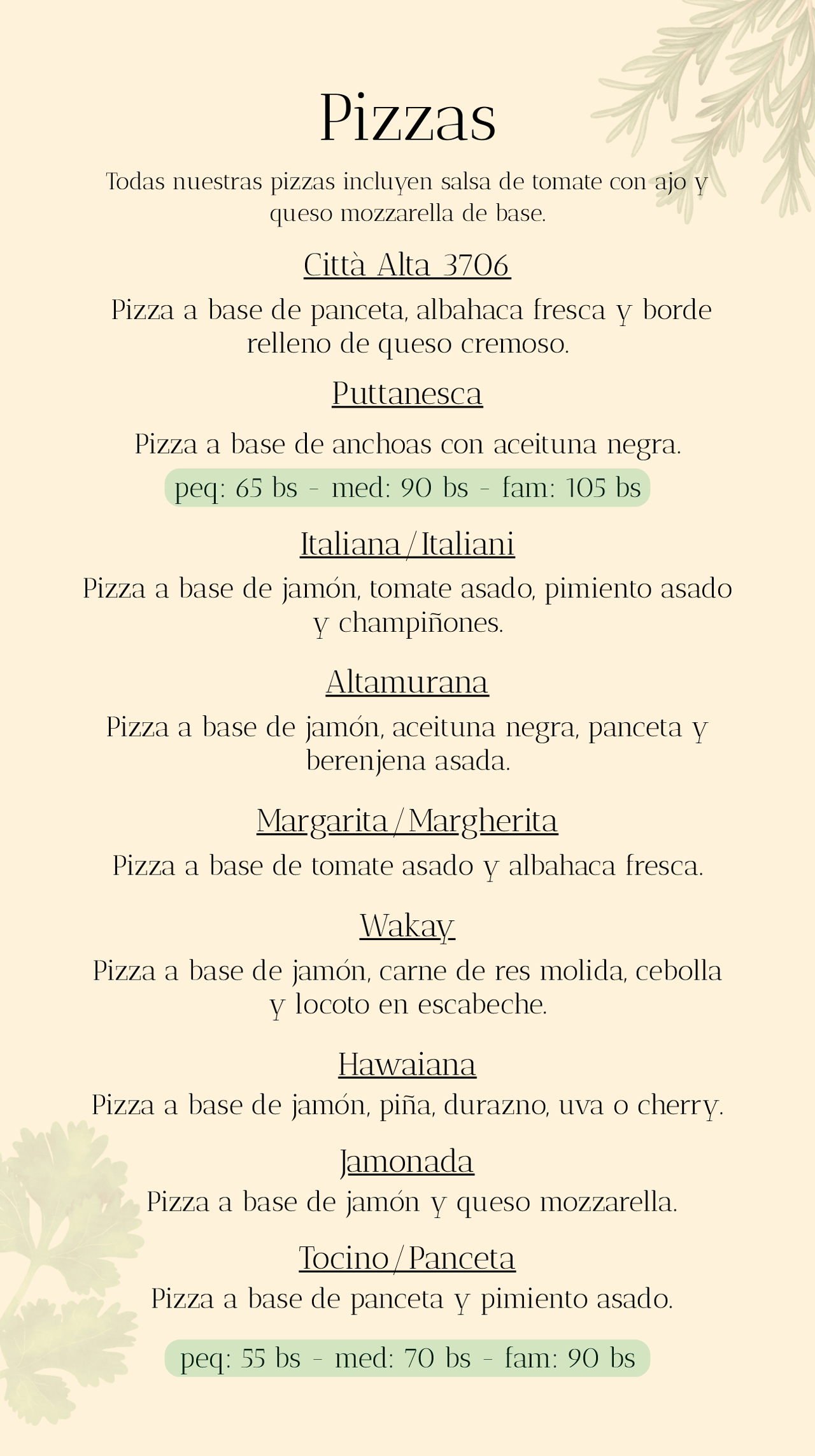 Pizzas

Todas nuestras pizzas incluyen salsa de tomate con ajo y queso mozzarella de base.

Città Alta 3706

Pizza a base de panceta, albahaca fresca y borde relleno de queso cremoso.

Puttanesca

Pizza a base de anchoas con aceituna negra.

peq: 65 bs - med: 90 bs - fam: 105 bs

Italiana/Italiani

Pizza a base de jamón, tomate asado, pimiento asado y champiñones.

Altamurana

Pizza a base de jamón, aceituna negra, panceta y berenjena asada.

Margarita/Margherita

Pizza a base de tomate asado y albahaca fresca.

Wakay

Pizza a base de jamón, carne de res molida, cebolla y locoto en escabeche.

Hawaiana

Pizza a base de jamón, piña, durazno, uva o cherry.

Jamonada

Pizza a base de jamón y queso mozzarella.

Tocino/Panceta

Pizza a base de panceta y pimiento asado.

peq: 55 bs - med: 70 bs - fam: 90 bs